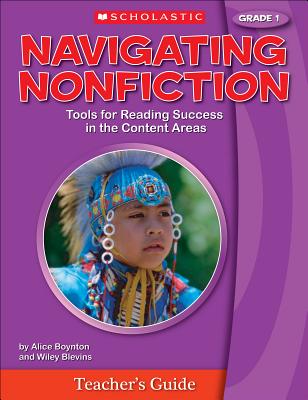 SCHOLASTIC

GRADE 1

NAVIGATING NONFICTION

Tools for Reading Success in the Content Areas

by Alice Boynton and Wiley Blevins

Teacher's Guide